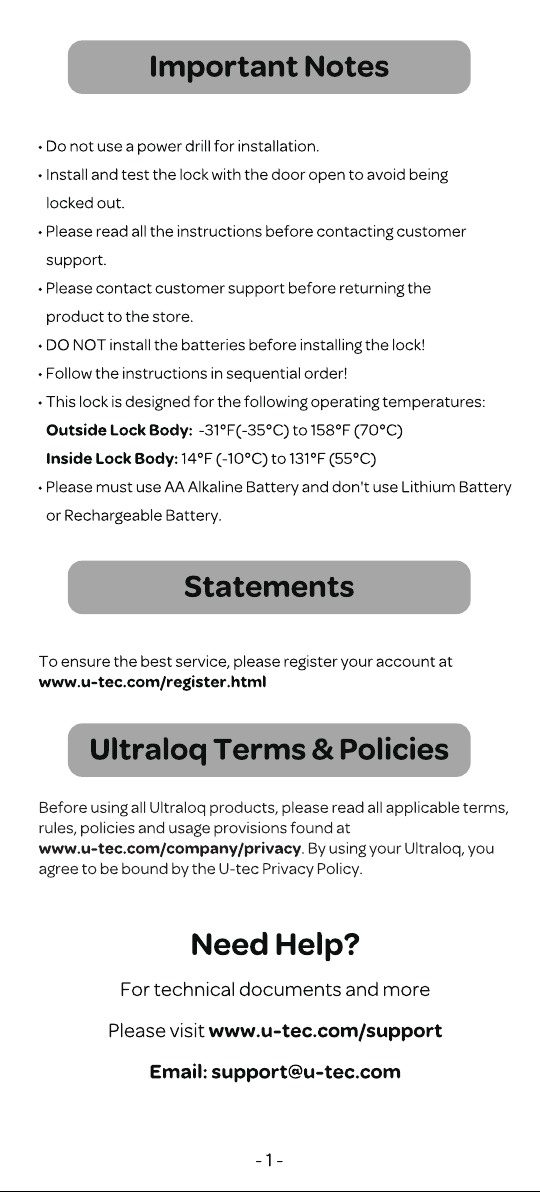 Important Notes

• Do not use a power drill for installation.
• Install and test the lock with the door open to avoid being locked out.
• Please read all the instructions before contacting customer support.
• Please contact customer support before returning the product to the store.
• DO NOT install the batteries before installing the lock!
• Follow the instructions in sequential order!
• This lock is designed for the following operating temperatures:
Outside Lock Body: -31°F(-35°C) to 158°F (70°C)
Inside Lock Body: 14°F (-10°C) to 131°F (55°C)
• Please must use AA Alkaline Battery and don't use Lithium Battery or Rechargeable Battery.

Statements

To ensure the best service, please register your account at www.u-tec.com/register.html

Ultraloq Terms & Policies

Before using all Ultraloq products, please read all applicable terms, rules, policies and usage provisions found at www.u-tec.com/company/privacy. By using your Ultraloq, you agree to be bound by the U-tec Privacy Policy.

Need Help?

For technical documents and more

Please visit www.u-tec.com/support

Email: support@u-tec.com

- 1 -